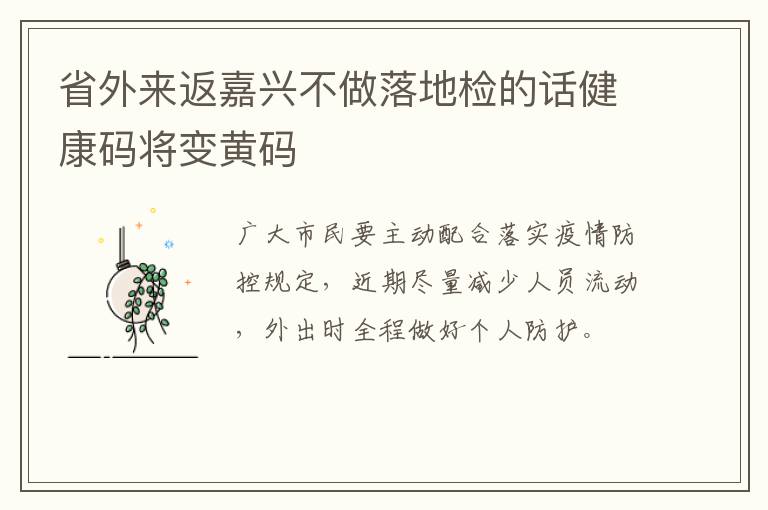 省外来返嘉兴不做落地检的话健康码将变黄码

广大市民要主动配合落实疫情防控规定，近期尽量减少人员流动，外出时全程做好个人防护。